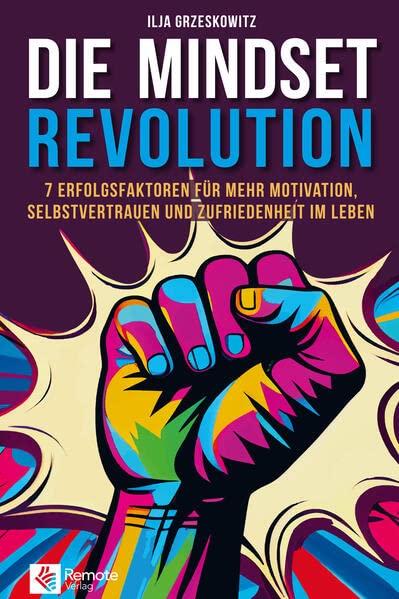 ILJA GRZESKOWITZ

DIE MINDSET
REVOLUTION

7 ERFOLGSFAKTOREN FÜR MEHR MOTIVATION, SELBSTVERTRAUEN UND ZUFRIEDENHEIT IM LEBEN

Remote
Verlag